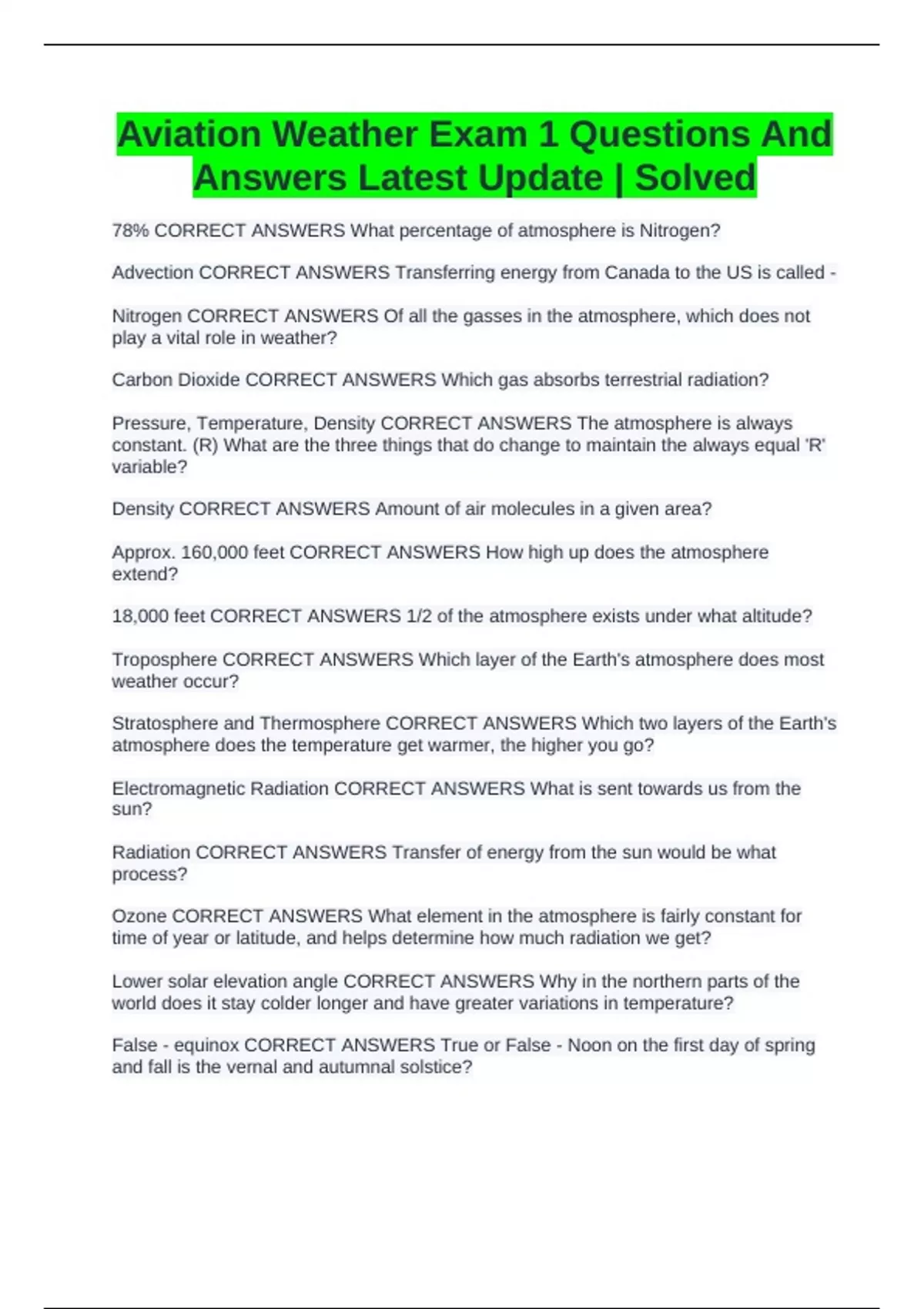 Aviation Weather Exam 1 Questions And Answers Latest Update | Solved

78% CORRECT ANSWERS What percentage of atmosphere is Nitrogen?

Advection CORRECT ANSWERS Transferring energy from Canada to the US is called -

Nitrogen CORRECT ANSWERS Of all the gasses in the atmosphere, which does not play a vital role in weather?

Carbon Dioxide CORRECT ANSWERS Which gas absorbs terrestrial radiation?

Pressure, Temperature, Density CORRECT ANSWERS The atmosphere is always constant. (R) What are the three things that do change to maintain the always equal 'R' variable?

Density CORRECT ANSWERS Amount of air molecules in a given area?

Approx. 160,000 feet CORRECT ANSWERS How high up does the atmosphere extend?

18,000 feet CORRECT ANSWERS 1/2 of the atmosphere exists under what altitude?

Troposphere CORRECT ANSWERS Which layer of the Earth's atmosphere does most weather occur?

Stratosphere and Thermosphere CORRECT ANSWERS Which two layers of the Earth's atmosphere does the temperature get warmer, the higher you go?

Electromagnetic Radiation CORRECT ANSWERS What is sent towards us from the sun?

Radiation CORRECT ANSWERS Transfer of energy from the sun would be what process?

Ozone CORRECT ANSWERS What element in the atmosphere is fairly constant for time of year or latitude, and helps determine how much radiation we get?

Lower solar elevation angle CORRECT ANSWERS Why in the northern parts of the world does it stay colder longer and have greater variations in temperature?

False - equinox CORRECT ANSWERS True or False - Noon on the first day of spring and fall is the vernal and autumnal solstice?